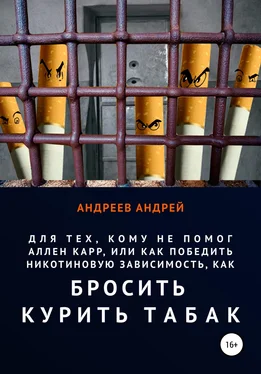 АНДРЕЕВ АНДРЕЙ

ДЛЯ ТЕХ, КОМУ НЕ ПОМОГ АЛЛЕН КАРР, ИЛИ КАК ПОБЕДИТЬ НИКОТИНОВУЮ ЗАВИСИМОСТЬ, КАК

БРОСИТЬ КУРИТЬ ТАБАК

16+